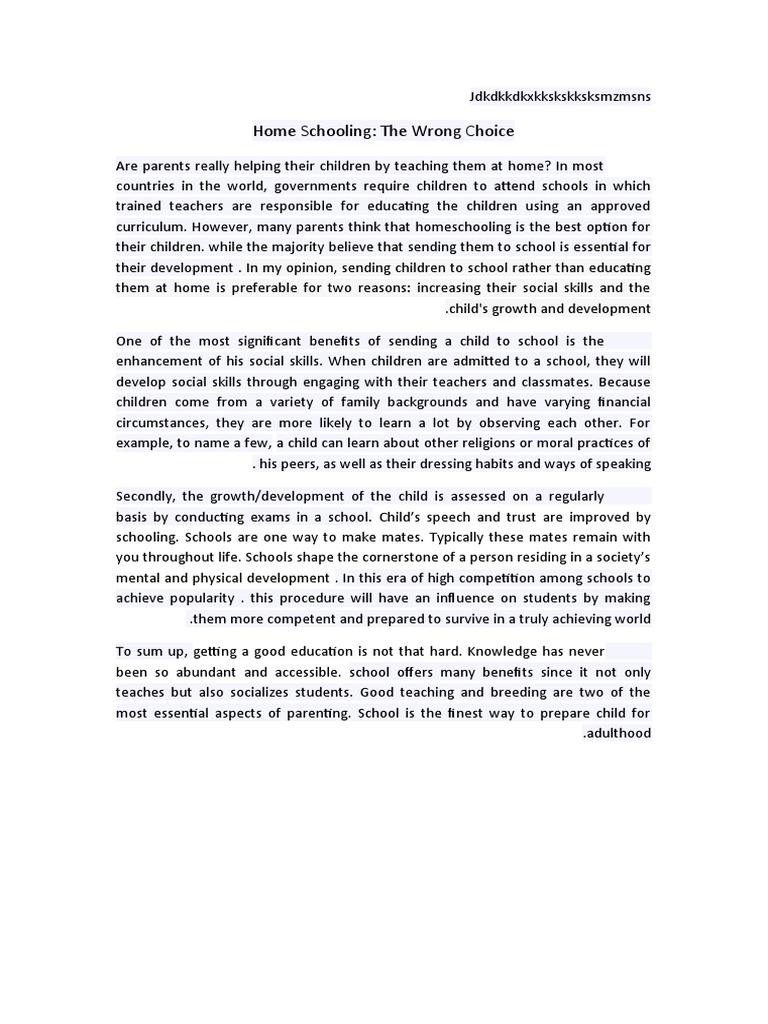 Jdkdkkdkxkkskskksksmzmsns

Home Schooling: The Wrong Choice

Are parents really helping their children by teaching them at home? In most countries in the world, governments require children to attend schools in which trained teachers are responsible for educating the children using an approved curriculum. However, many parents think that homeschooling is the best option for their children. while the majority believe that sending them to school is essential for their development . In my opinion, sending children to school rather than educating them at home is preferable for two reasons: increasing their social skills and the .child's growth and development

One of the most significant benefits of sending a child to school is the enhancement of his social skills. When children are admitted to a school, they will develop social skills through engaging with their teachers and classmates. Because children come from a variety of family backgrounds and have varying financial circumstances, they are more likely to learn a lot by observing each other. For example, to name a few, a child can learn about other religions or moral practices of . his peers, as well as their dressing habits and ways of speaking

Secondly, the growth/development of the child is assessed on a regularly basis by conducting exams in a school. Child's speech and trust are improved by schooling. Schools are one way to make mates. Typically these mates remain with you throughout life. Schools shape the cornerstone of a person residing in a society's mental and physical development . In this era of high competition among schools to achieve popularity . this procedure will have an influence on students by making .them more competent and prepared to survive in a truly achieving world

To sum up, getting a good education is not that hard. Knowledge has never been so abundant and accessible. school offers many benefits since it not only teaches but also socializes students. Good teaching and breeding are two of the most essential aspects of parenting. School is the finest way to prepare child for .adulthood